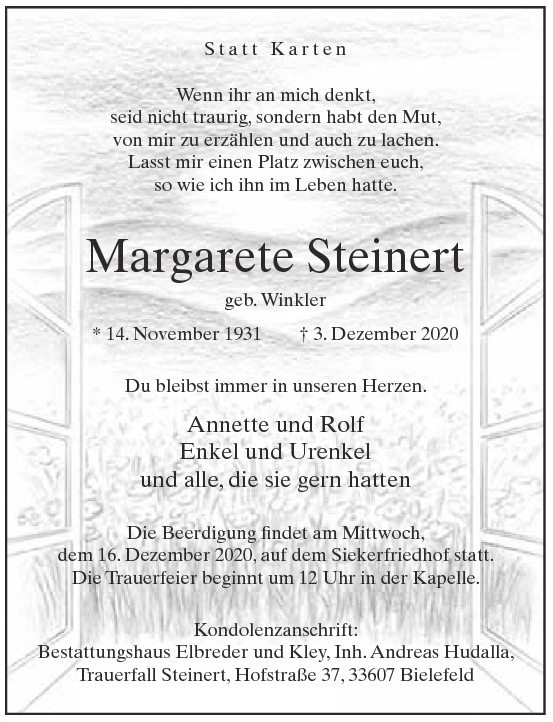 Statt Karten

Wenn ihr an mich denkt,
seid nicht traurig, sondern habt den Mut,
von mir zu erzählen und auch zu lachen.
Lasst mir einen Platz zwischen euch,
so wie ich ihn im Leben hatte.

Margarete Steinert

geb. Winkler

* 14. November 1931 † 3. Dezember 2020

Du bleibst immer in unseren Herzen.

Annette und Rolf
Enkel und Urenkel
und alle, die sie gern hatten

Die Beerdigung findet am Mittwoch,
dem 16. Dezember 2020, auf dem Siekerfriedhof statt.
Die Trauerfeier beginnt um 12 Uhr in der Kapelle.

Kondolenzanschrift:
Bestattungshaus Elbreder und Kley, Inh. Andreas Hudalla,
Trauerfall Steinert, Hofstraße 37, 33607 Bielefeld